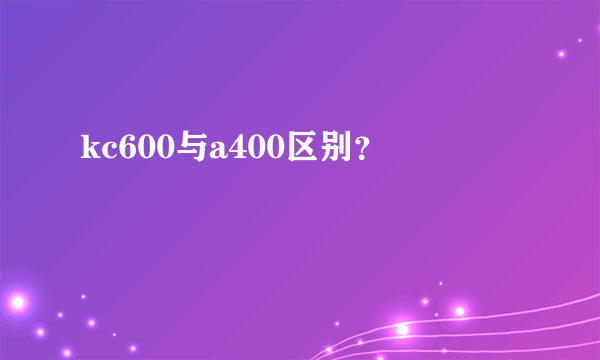 kc600与a400区别？